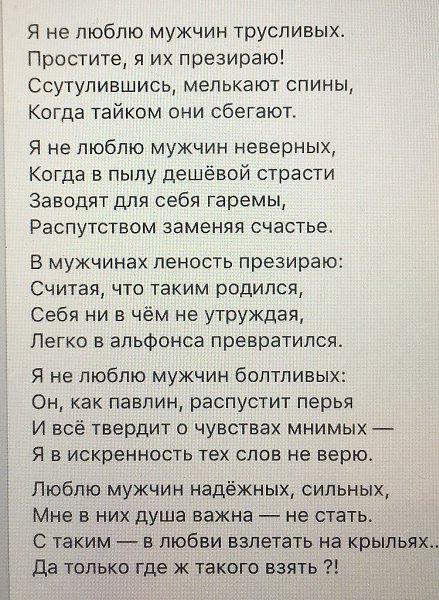 Я не люблю мужчин трусливых.
Простите, я их презираю!
Ссутулившись, мелькают спины,
Когда тайком они сбегают.

Я не люблю мужчин неверных,
Когда в пылу дешёвой страсти
Заводят для себя гаремы,
Распутством заменяя счастье.

В мужчинах леность презираю:
Считая, что таким родился,
Себя ни в чём не утруждая,
Легко в альфонса превратился.

Я не люблю мужчин болтливых:
Он, как павлин, распустит перья
И всё твердит о чувствах мнимых —
Я в искренность тех слов не верю.

Люблю мужчин надёжных, сильных,
Мне в них душа важна — не стать.
С таким — в любви взлетать на крыльях..
Да только где ж такого взять ?!